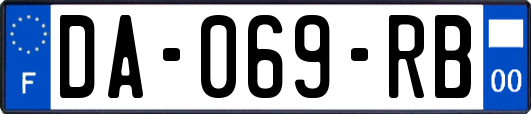 F

DA-069-RB

00